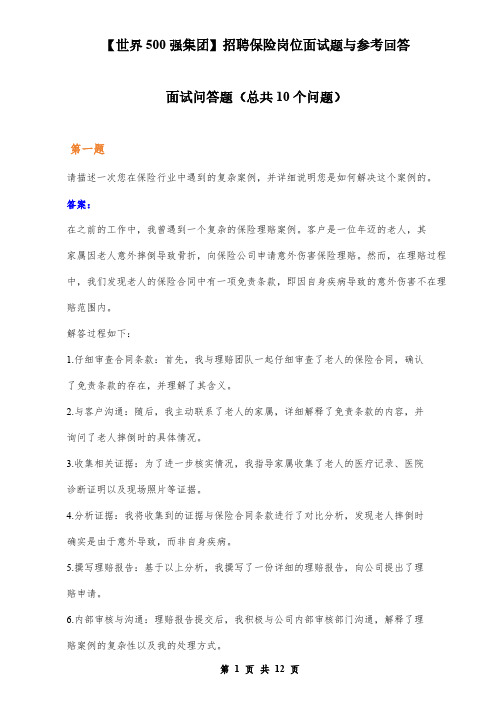 【世界500强集团】招聘保险岗位面试题与参考回答

面试问答题（总共10个问题）

第一题

请描述一次您在保险行业中遇到的复杂案例，并详细说明您是如何解决这个案例的。

答案：

在之前的工作中，我曾遇到一个复杂的保险理赔案例。客户是一位年迈的老人，其家属因老人意外摔倒导致骨折，向保险公司申请意外伤害保险理赔。然而，在理赔过程中，我们发现老人的保险合同中有一项免责条款，即因自身疾病导致的意外伤害不在理赔范围内。

解答过程如下：

1.仔细审查合同条款：首先，我与理赔团队一起仔细审查了老人的保险合同，确认了免责条款的存在，并理解了其含义。

2.与客户沟通：随后，我主动联系了老人的家属，详细解释了免责条款的内容，并询问了老人摔倒时的具体情况。

3.收集相关证据：为了进一步核实情况，我指导家属收集了老人的医疗记录、医院诊断证明以及现场照片等证据。

4.分析证据：我将收集到的证据与保险合同条款进行了对比分析，发现老人摔倒时确实是由于意外导致，而非自身疾病。

5.撰写理赔报告：基于以上分析，我撰写了一份详细的理赔报告，向公司提出了理赔申请。

6.内部审核与沟通：理赔报告提交后，我积极与公司内部审核部门沟通，解释了理赔案例的复杂性以及我的处理方式。

第 1 页 共 12 页